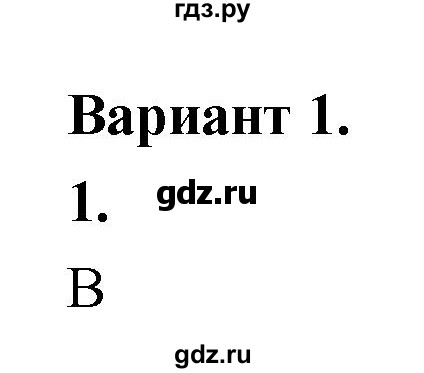 гдз.ру

Вариант 1.

1. gdz.ru

В

gdz.ru